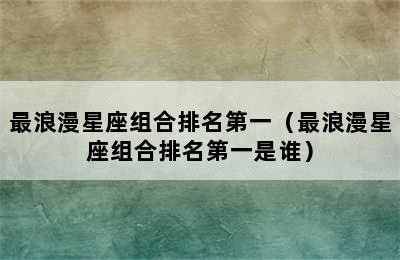 最浪漫星座组合排名第一（最浪漫星座组合排名第一是谁）